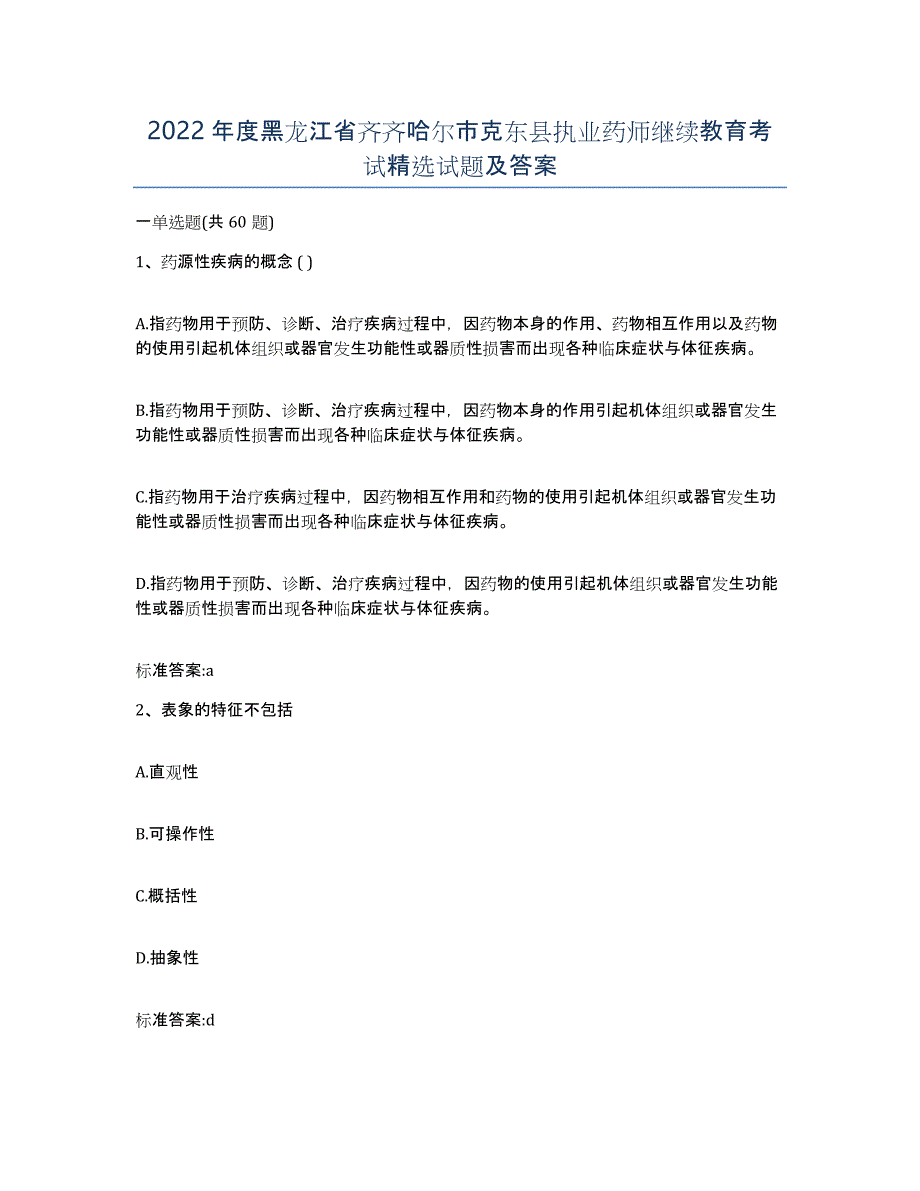 2022年度黑龙江省齐齐哈尔市克东县执业药师继续教育考试精选试题及答案

一单选题(共60题)

1、药源性疾病的概念 ( )

A.指药物用于预防、诊断、治疗疾病过程中，因药物本身的作用、药物相互作用以及药物的使用引起机体组织或器官发生功能性或器质性损害而出现各种临床症状与体征疾病。

B.指药物用于预防、诊断、治疗疾病过程中，因药物本身的作用引起机体组织或器官发生功能性或器质性损害而出现各种临床症状与体征疾病。

C.指药物用于治疗疾病过程中，因药物相互作用和药物的使用引起机体组织或器官发生功能性或器质性损害而出现各种临床症状与体征疾病。

D.指药物用于预防、诊断、治疗疾病过程中，因药物的使用引起机体组织或器官发生功能性或器质性损害而出现各种临床症状与体征疾病。

标准答案:a

2、表象的特征不包括

A.直观性

B.可操作性

C.概括性

D.抽象性

标准答案:d